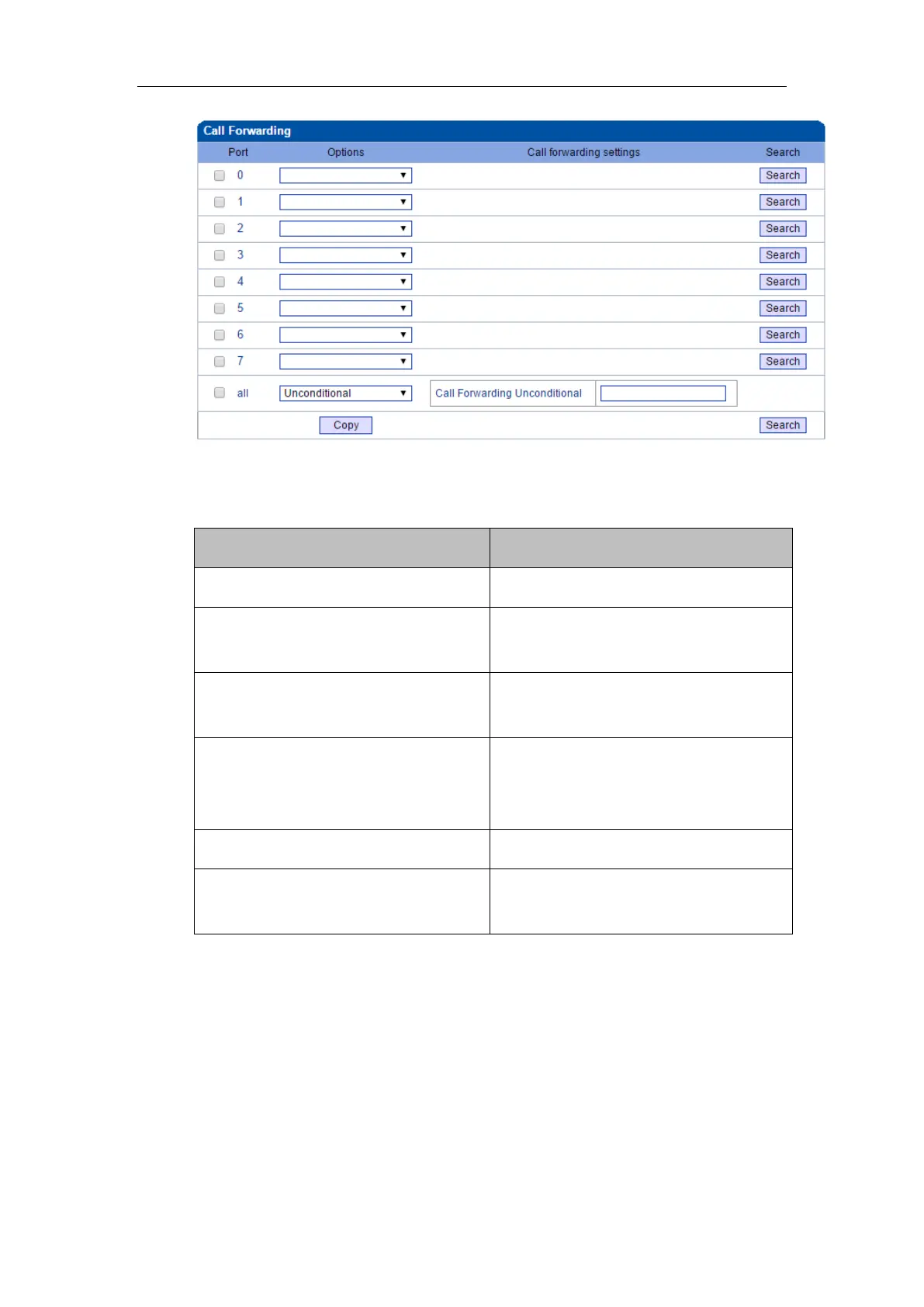 Call Forwarding

| Port | Options | Call forwarding settings | Search |
|---|---|---|---|
| ☐ 0 | | | Search |
| ☐ 1 | | | Search |
| ☐ 2 | | | Search |
| ☐ 3 | | | Search |
| ☐ 4 | | | Search |
| ☐ 5 | | | Search |
| ☐ 6 | | | Search |
| ☐ 7 | | | Search |
| ☐ all | Unconditional | Call Forwarding Unconditional | |
| | Copy | | Search |